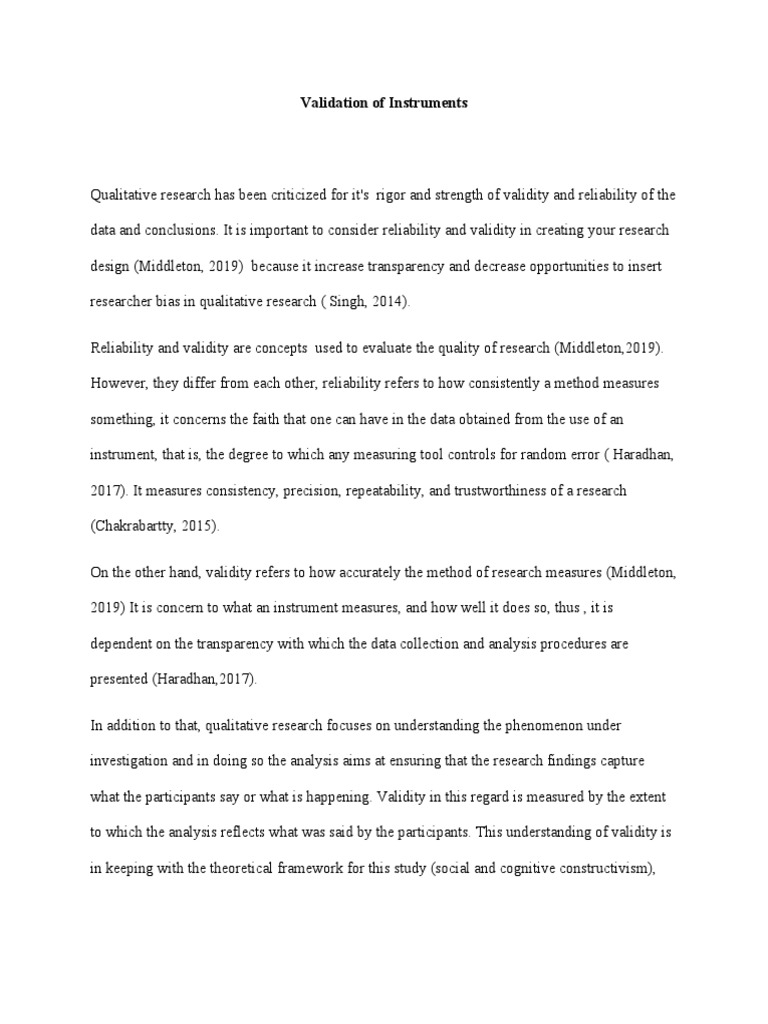 Validation of Instruments

Qualitative research has been criticized for it's rigor and strength of validity and reliability of the data and conclusions. It is important to consider reliability and validity in creating your research design (Middleton, 2019) because it increase transparency and decrease opportunities to insert researcher bias in qualitative research ( Singh, 2014).

Reliability and validity are concepts used to evaluate the quality of research (Middleton,2019). However, they differ from each other, reliability refers to how consistently a method measures something, it concerns the faith that one can have in the data obtained from the use of an instrument, that is, the degree to which any measuring tool controls for random error ( Haradhan, 2017). It measures consistency, precision, repeatability, and trustworthiness of a research (Chakrabartty, 2015).

On the other hand, validity refers to how accurately the method of research measures (Middleton, 2019) It is concern to what an instrument measures, and how well it does so, thus , it is dependent on the transparency with which the data collection and analysis procedures are presented (Haradhan,2017).

In addition to that, qualitative research focuses on understanding the phenomenon under investigation and in doing so the analysis aims at ensuring that the research findings capture what the participants say or what is happening. Validity in this regard is measured by the extent to which the analysis reflects what was said by the participants. This understanding of validity is in keeping with the theoretical framework for this study (social and cognitive constructivism),